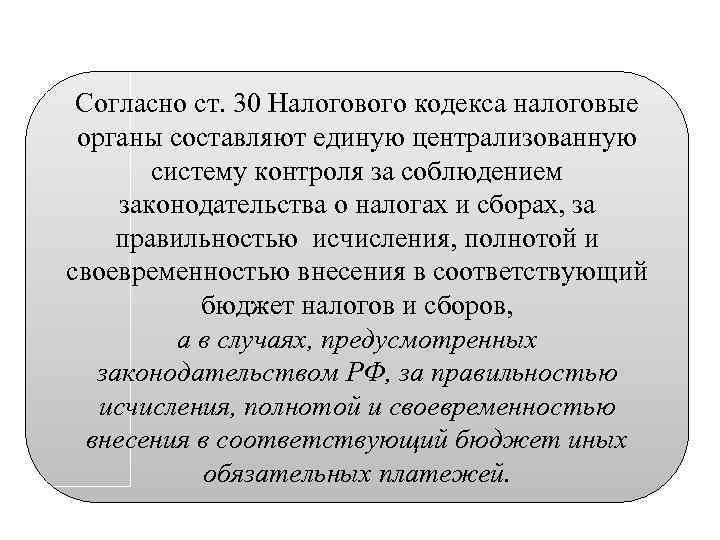 Согласно ст. 30 Налогового кодекса налоговые органы составляют единую централизованную систему контроля за соблюдением законодательства о налогах и сборах, за правильностью исчисления, полнотой и своевременностью внесения в соответствующий бюджет налогов и сборов, а в случаях, предусмотренных законодательством РФ, за правильностью исчисления, полнотой и своевременностью внесения в соответствующий бюджет иных обязательных платежей.